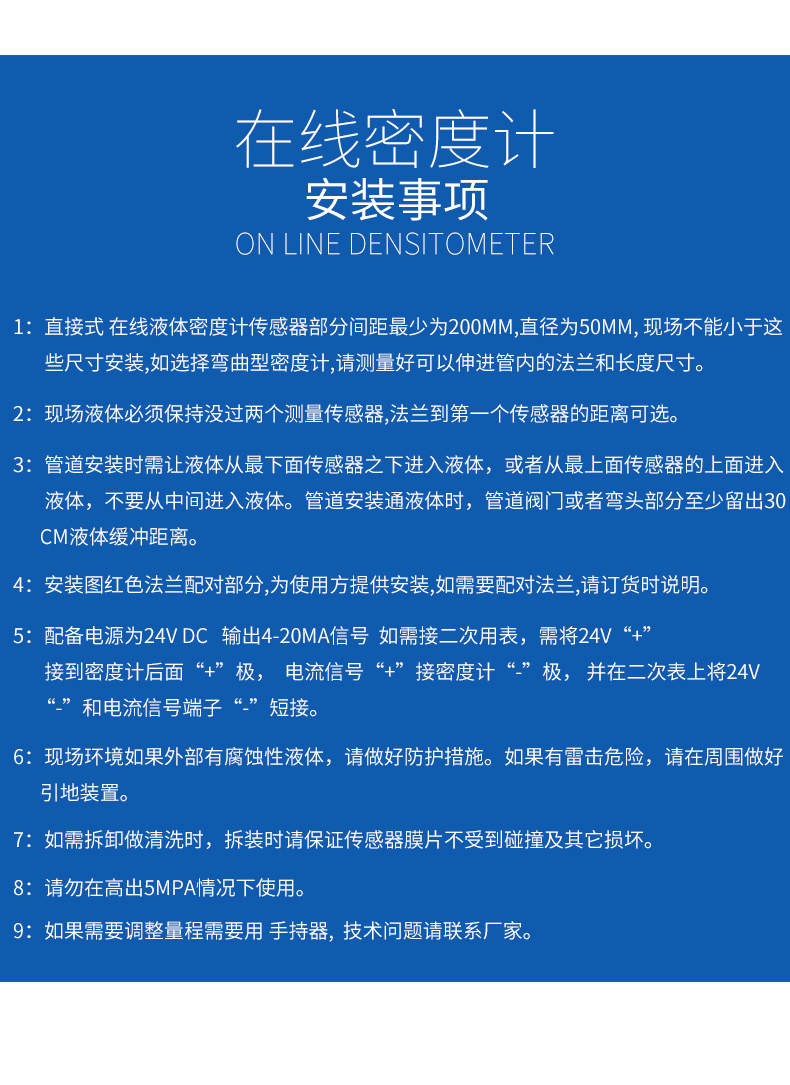 在线密度计
安装事项
ON LINE DENSITOMETER

1：直接式 在线液体密度计传感器部分间距最少为200MM,直径为50MM, 现场不能小于这些尺寸安装,如选择弯曲型密度计,请测量好可以伸进管内的法兰和长度尺寸。

2：现场液体必须保持没过两个测量传感器,法兰到第一个传感器的距离可选。

3：管道安装时需让液体从最下面传感器之下进入液体，或者从最上面传感器的上面进入液体，不要从中间进入液体。管道安装通液体时，管道阀门或者弯头部分至少留出30CM液体缓冲距离。

4：安装图红色法兰配对部分,为使用方提供安装,如需要配对法兰,请订货时说明。

5：配备电源为24V DC 输出4-20MA信号 如需接二次用表，需将24V“+”接到密度计后面“+”极， 电流信号“+”接密度计“-”极， 并在二次表上将24V“-”和电流信号端子“-”短接。

6：现场环境如果外部有腐蚀性液体，请做好防护措施。如果有雷击危险，请在周围做好引地装置。

7：如需拆卸做清洗时，拆装时请保证传感器膜片不受到碰撞及其它损坏。

8：请勿在高出5MPA情况下使用。

9：如果需要调整量程需要用 手持器, 技术问题请联系厂家。